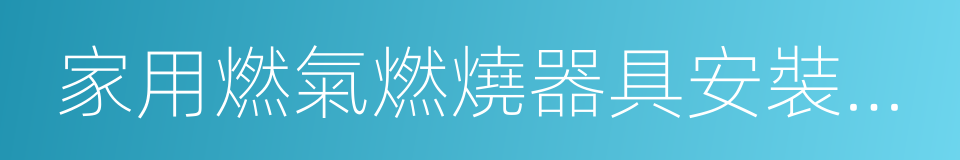 家用燃氣燃燒器具安裝...